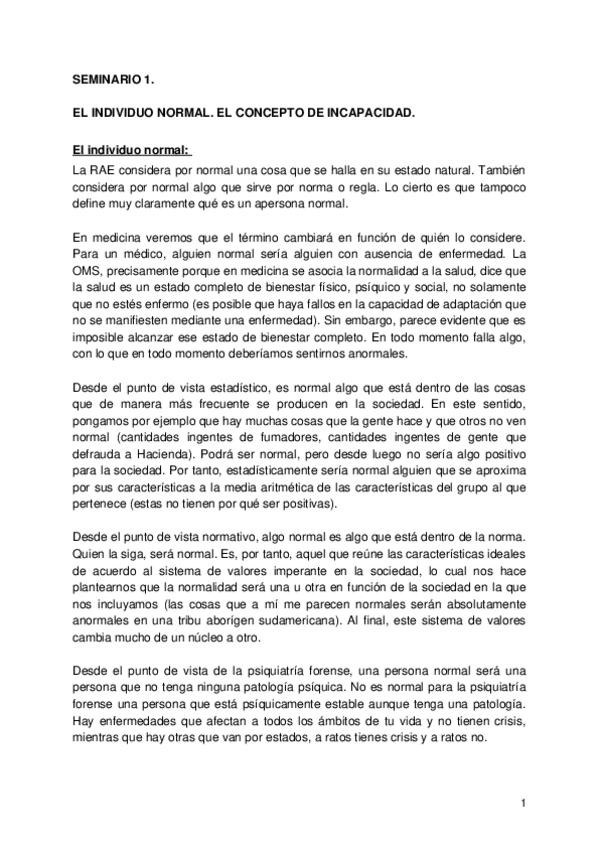 SEMINARIO 1.

EL INDIVIDUO NORMAL. EL CONCEPTO DE INCAPACIDAD.

El individuo normal:

La RAE considera por normal una cosa que se halla en su estado natural. También considera por normal algo que sirve por norma o regla. Lo cierto es que tampoco define muy claramente qué es un apersona normal.

En medicina veremos que el término cambiará en función de quién lo considere. Para un médico, alguien normal sería alguien con ausencia de enfermedad. La OMS, precisamente porque en medicina se asocia la normalidad a la salud, dice que la salud es un estado completo de bienestar físico, psíquico y social, no solamente que no estés enfermo (es posible que haya fallos en la capacidad de adaptación que no se manifiesten mediante una enfermedad). Sin embargo, parece evidente que es imposible alcanzar ese estado de bienestar completo. En todo momento falla algo, con lo que en todo momento deberíamos sentirnos anormales.

Desde el punto de vista estadístico, es normal algo que está dentro de las cosas que de manera más frecuente se producen en la sociedad. En este sentido, pongamos por ejemplo que hay muchas cosas que la gente hace y que otros no ven normal (cantidades ingentes de fumadores, cantidades ingentes de gente que defrauda a Hacienda). Podrá ser normal, pero desde luego no sería algo positivo para la sociedad. Por tanto, estadísticamente sería normal alguien que se aproxima por sus características a la media aritmética de las características del grupo al que pertenece (estas no tienen por qué ser positivas).

Desde el punto de vista normativo, algo normal es algo que está dentro de la norma. Quien la siga, será normal. Es, por tanto, aquel que reúne las características ideales de acuerdo al sistema de valores imperante en la sociedad, lo cual nos hace plantearnos que la normalidad será una u otra en función de la sociedad en la que nos incluyamos (las cosas que a mí me parecen normales serán absolutamente anormales en una tribu aborigen sudamericana). Al final, este sistema de valores cambia mucho de un núcleo a otro.

Desde el punto de vista de la psiquiatría forense, una persona normal será una persona que no tenga ninguna patología psíquica. No es normal para la psiquiatría forense una persona que está psíquicamente estable aunque tenga una patología. Hay enfermedades que afectan a todos los ámbitos de tu vida y no tienen crisis, mientras que hay otras que van por estados, a ratos tienes crisis y a ratos no.

1